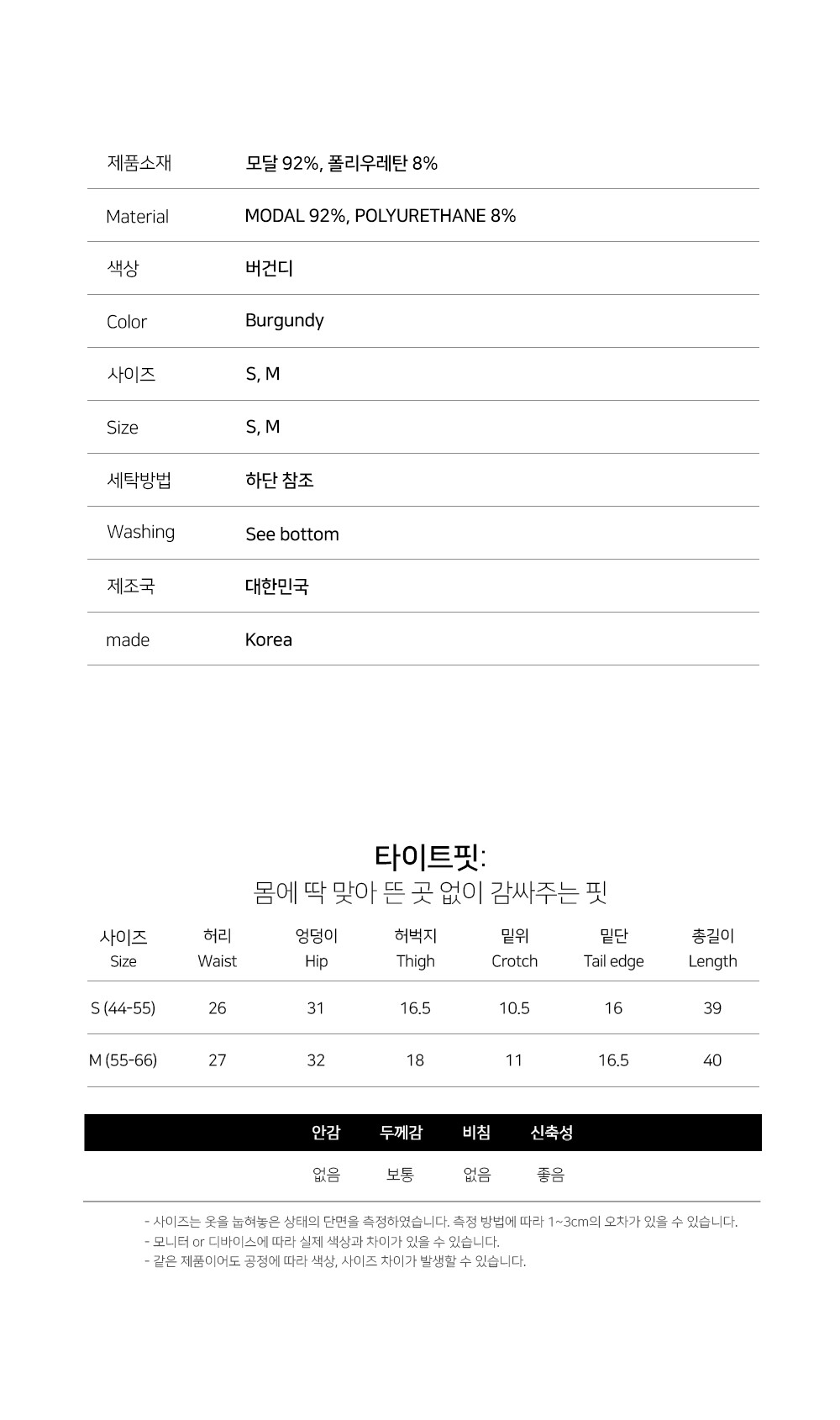 | 제품소재 | 모달 92%, 폴리우레탄 8% |
|---|---|
| Material | MODAL 92%, POLYURETHANE 8% |
| 색상 | 버건디 |
| Color | Burgundy |
| 사이즈 | S, M |
| Size | S, M |
| 세탁방법 | 하단 참조 |
| Washing | See bottom |
| 제조국 | 대한민국 |
| made | Korea |

타이트핏:
몸에 딱 맞아 뜬 곳 없이 감싸주는 핏

| 사이즈 Size | 허리 Waist | 엉덩이 Hip | 허벅지 Thigh | 밑위 Crotch | 밑단 Tail edge | 총길이 Length |
|---|---|---|---|---|---|---|
| S (44-55) | 26 | 31 | 16.5 | 10.5 | 16 | 39 |
| M (55-66) | 27 | 32 | 18 | 11 | 16.5 | 40 |

| 안감 | 두께감 | 비침 | 신축성 |
|---|---|---|---|
| 없음 | 보통 | 없음 | 좋음 |

- 사이즈는 옷을 눕혀놓은 상태의 단면을 측정하였습니다. 측정 방법에 따라 1~3cm의 오차가 있을 수 있습니다.
- 모니터 or 디바이스에 따라 실제 색상과 차이가 있을 수 있습니다.
- 같은 제품이어도 공정에 따라 색상, 사이즈 차이가 발생할 수 있습니다.